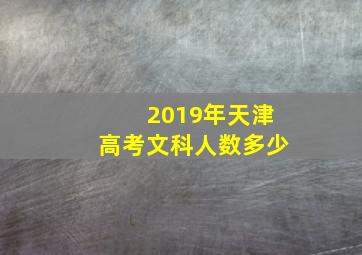 2019年天津
高考文科人数多少